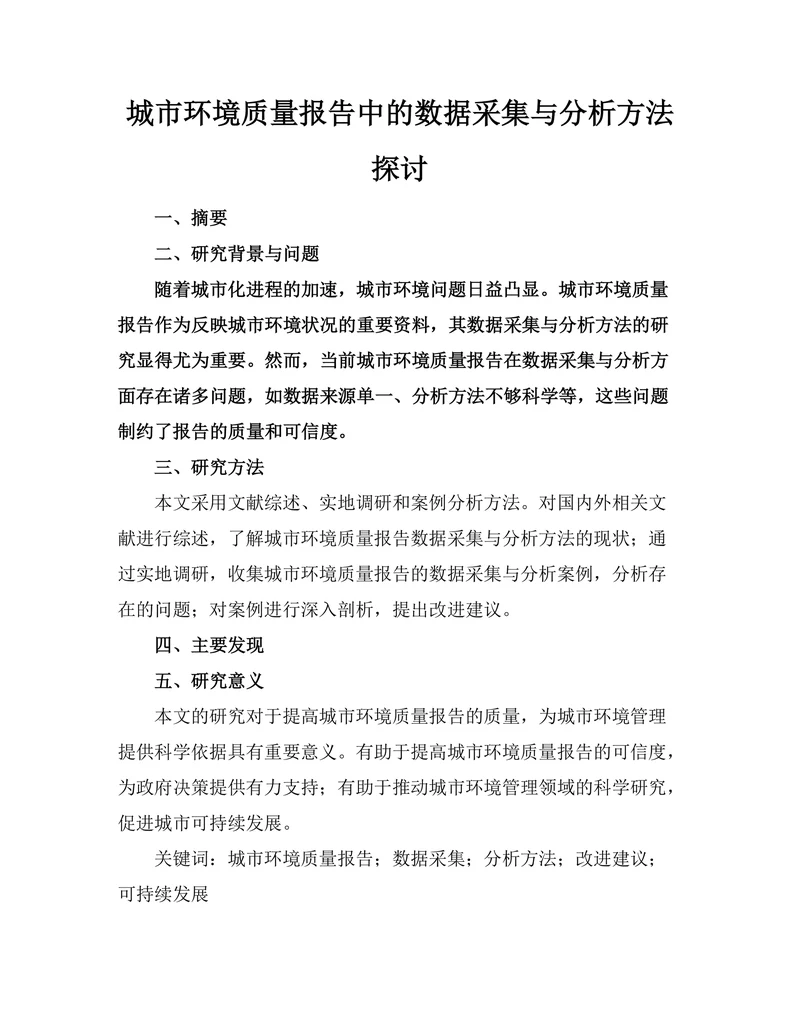 城市环境质量报告中的数据采集与分析方法探讨

一、摘要

二、研究背景与问题

随着城市化进程的加速，城市环境问题日益凸显。城市环境质量报告作为反映城市环境状况的重要资料，其数据采集与分析方法的研究显得尤为重要。然而，当前城市环境质量报告在数据采集与分析方面存在诸多问题，如数据来源单一、分析方法不够科学等，这些问题制约了报告的质量和可信度。

三、研究方法

本文采用文献综述、实地调研和案例分析方法。对国内外相关文献进行综述，了解城市环境质量报告数据采集与分析方法的现状；通过实地调研，收集城市环境质量报告的数据采集与分析案例，分析存在的问题；对案例进行深入剖析，提出改进建议。

四、主要发现

五、研究意义

本文的研究对于提高城市环境质量报告的质量，为城市环境管理提供科学依据具有重要意义。有助于提高城市环境质量报告的可信度，为政府决策提供有力支持；有助于推动城市环境管理领域的科学研究，促进城市可持续发展。

关键词：城市环境质量报告；数据采集；分析方法；改进建议；可持续发展